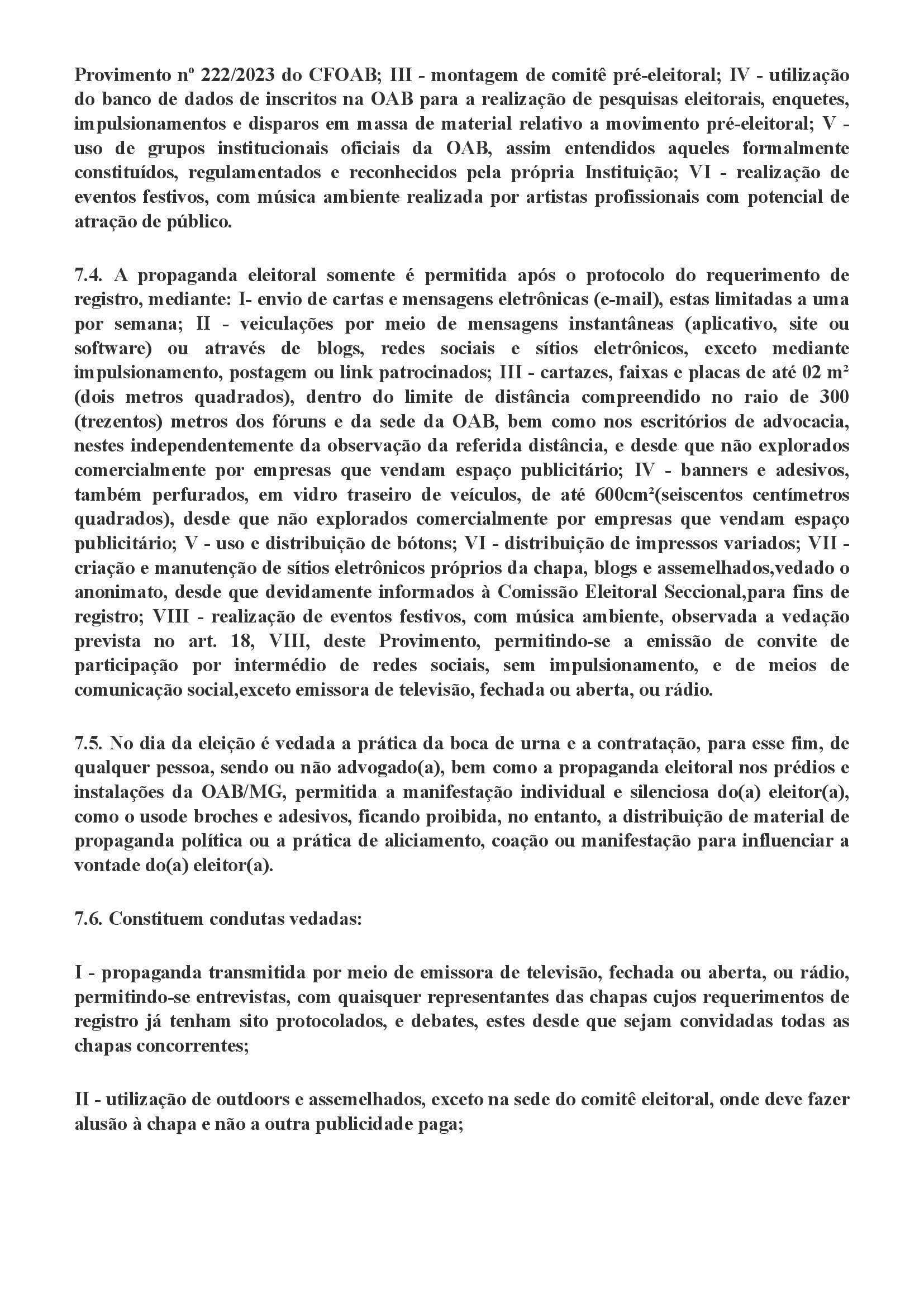 Provimento nº 222/2023 do CFOAB; III - montagem de comitê pré-eleitoral; IV - utilização do banco de dados de inscritos na OAB para a realização de pesquisas eleitorais, enquetes, impulsionamentos e disparos em massa de material relativo a movimento pré-eleitoral; V - uso de grupos institucionais oficiais da OAB, assim entendidos aqueles formalmente constituídos, regulamentados e reconhecidos pela própria Instituição; VI - realização de eventos festivos, com música ambiente realizada por artistas profissionais com potencial de atração de público.

7.4. A propaganda eleitoral somente é permitida após o protocolo do requerimento de registro, mediante: I- envio de cartas e mensagens eletrônicas (e-mail), estas limitadas a uma por semana; II - veiculações por meio de mensagens instantâneas (aplicativo, site ou software) ou através de blogs, redes sociais e sítios eletrônicos, exceto mediante impulsionamento, postagem ou link patrocinados; III - cartazes, faixas e placas de até 02 m² (dois metros quadrados), dentro do limite de distância compreendido no raio de 300 (trezentos) metros dos fóruns e da sede da OAB, bem como nos escritórios de advocacia, nestes independentemente da observação da referida distância, e desde que não explorados comercialmente por empresas que vendam espaço publicitário; IV - banners e adesivos, também perfurados, em vidro traseiro de veículos, de até 600cm²(seiscentos centímetros quadrados), desde que não explorados comercialmente por empresas que vendam espaço publicitário; V - uso e distribuição de bótons; VI - distribuição de impressos variados; VII - criação e manutenção de sítios eletrônicos próprios da chapa, blogs e assemelhados,vedado o anonimato, desde que devidamente informados à Comissão Eleitoral Seccional,para fins de registro; VIII - realização de eventos festivos, com música ambiente, observada a vedação prevista no art. 18, VIII, deste Provimento, permitindo-se a emissão de convite de participação por intermédio de redes sociais, sem impulsionamento, e de meios de comunicação social,exceto emissora de televisão, fechada ou aberta, ou rádio.

7.5. No dia da eleição é vedada a prática da boca de urna e a contratação, para esse fim, de qualquer pessoa, sendo ou não advogado(a), bem como a propaganda eleitoral nos prédios e instalações da OAB/MG, permitida a manifestação individual e silenciosa do(a) eleitor(a), como o usode broches e adesivos, ficando proibida, no entanto, a distribuição de material de propaganda política ou a prática de aliciamento, coação ou manifestação para influenciar a vontade do(a) eleitor(a).

7.6. Constituem condutas vedadas:

I - propaganda transmitida por meio de emissora de televisão, fechada ou aberta, ou rádio, permitindo-se entrevistas, com quaisquer representantes das chapas cujos requerimentos de registro já tenham sito protocolados, e debates, estes desde que sejam convidadas todas as chapas concorrentes;

II - utilização de outdoors e assemelhados, exceto na sede do comitê eleitoral, onde deve fazer alusão à chapa e não a outra publicidade paga;